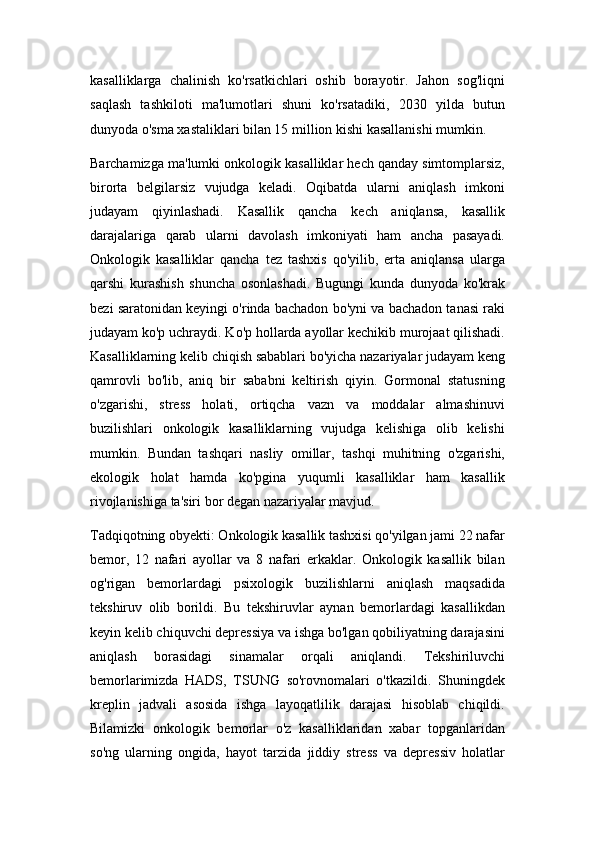 kasalliklarga chalinish ko'rsatkichlari oshib borayotir. Jahon sog'liqni saqlash tashkiloti ma'lumotlari shuni ko'rsatadiki, 2030 yilda butun dunyoda o'sma xastaliklari bilan 15 million kishi kasallanishi mumkin.

Barchamizga ma'lumki onkologik kasalliklar hech qanday simtomplarsiz, birorta belgilarsiz vujudga keladi. Oqibatda ularni aniqlash imkoni judayam qiyinlashadi. Kasallik qancha kech aniqlansa, kasallik darajalariga qarab ularni davolash imkoniyati ham ancha pasayadi. Onkologik kasalliklar qancha tez tashxis qo'yilib, erta aniqlansa ularga qarshi kurashish shuncha osonlashadi. Bugungi kunda dunyoda ko'krak bezi saratonidan keyingi o'rinda bachadon bo'yni va bachadon tanasi raki judayam ko'p uchraydi. Ko'p hollarda ayollar kechikib murojaat qilishadi. Kasalliklarning kelib chiqish sabablari bo'yicha nazariyalar judayam keng qamrovli bo'lib, aniq bir sababni keltirish qiyin. Gormonal statusning o'zgarishi, stress holati, ortiqcha vazn va moddalar almashinuvi buzilishlari onkologik kasalliklarning vujudga kelishiga olib kelishi mumkin. Bundan tashqari nasliy omillar, tashqi muhitning o'zgarishi, ekologik holat hamda ko'pgina yuqumli kasalliklar ham kasallik rivojlanishiga ta'siri bor degan nazariyalar mavjud.

Tadqiqotning obyekti: Onkologik kasallik tashxisi qo'yilgan jami 22 nafar bemor, 12 nafari ayollar va 8 nafari erkaklar. Onkologik kasallik bilan og'rigan bemorlardagi psixologik buzilishlarni aniqlash maqsadida tekshiruv olib borildi. Bu tekshiruvlar aynan bemorlardagi kasallikdan keyin kelib chiquvchi depressiya va ishga bo'lgan qobiliyatning darajasini aniqlash borasidagi sinamalar orqali aniqlandi. Tekshiriluvchi bemorlarimizda HADS, TSUNG so'rovnomalari o'tkazildi. Shuningdek kreplin jadvali asosida ishga layoqatlilik darajasi hisoblab chiqildi. Bilamizki onkologik bemorlar o'z kasalliklaridan xabar topganlaridan so'ng ularning ongida, hayot tarzida jiddiy stress va depressiv holatlar